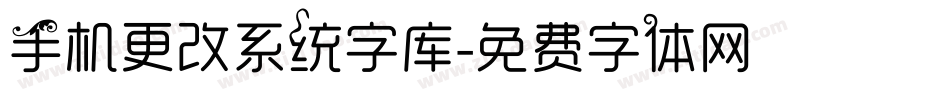 手机更改系统字库-免费字体网